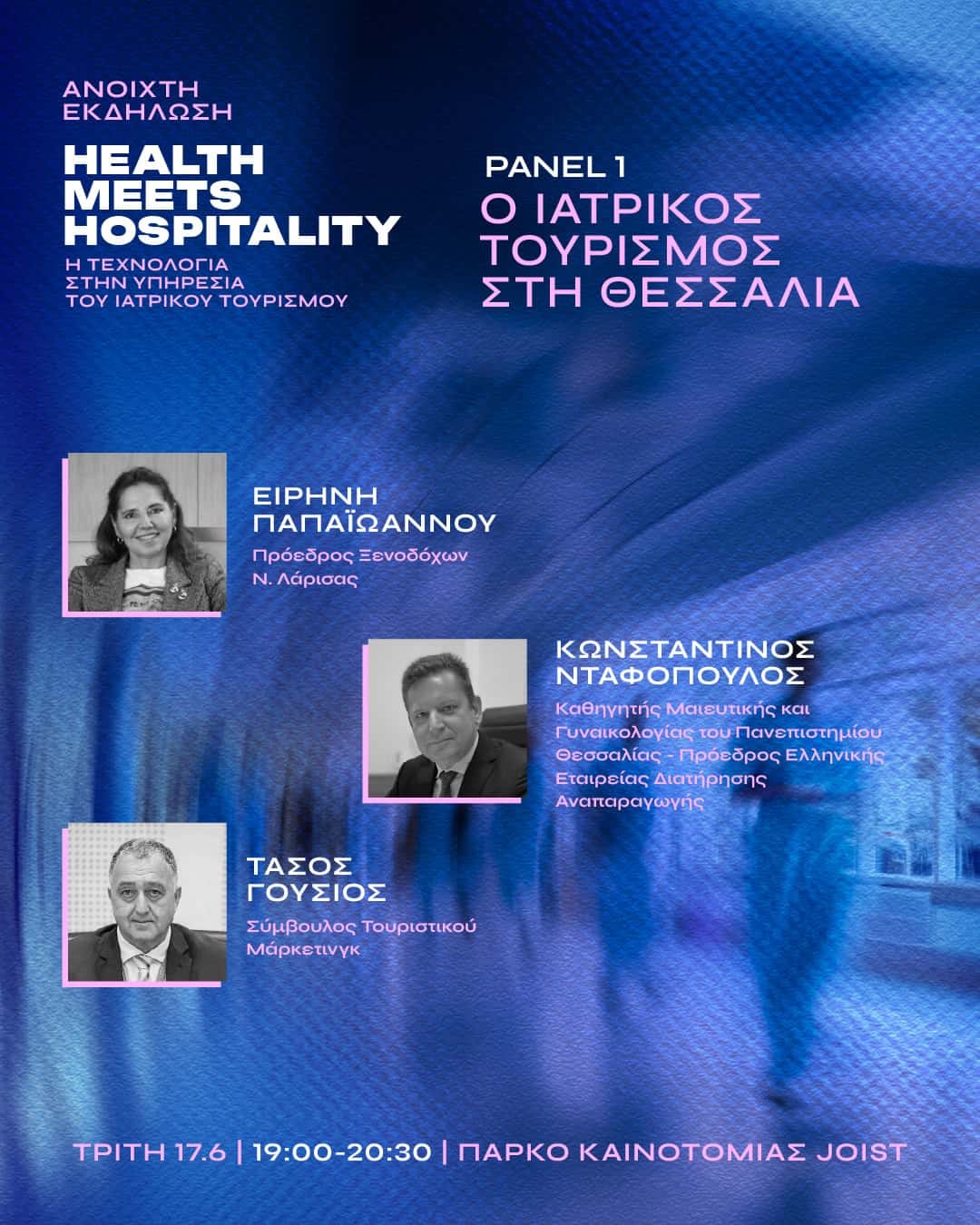 ΑΝΟΙΧΤΗ ΕΚΔΗΛΩΣΗ

HEALTH MEETS HOSPITALITY

Η ΤΕΧΝΟΛΟΓΙΑ ΣΤΗΝ ΥΠΗΡΕΣΙΑ ΤΟΥ ΙΑΤΡΙΚΟΥ ΤΟΥΡΙΣΜΟΥ

PANEL 1

Ο ΙΑΤΡΙΚΟΣ ΤΟΥΡΙΣΜΟΣ ΣΤΗ ΘΕΣΣΑΛΙΑ

ΕΙΡΗΝΗ ΠΑΠΑΪΩΑΝΝΟΥ

Πρόεδρος Ξενοδόχων Ν. Λάρισας

ΚΩΝΣΤΑΝΤΙΝΟΣ ΝΤΑΦΟΠΟΥΛΟΣ

Καθηγητής Μαιευτικής και Γυναικολογίας του Πανεπιστημίου Θεσσαλίας - Πρόεδρος Ελληνικής Εταιρείας Διατήρησης Αναπαραγωγής

ΤΑΣΟΣ ΓΟΥΣΙΟΣ

Σύμβουλος Τουριστικού Μάρκετινγκ

ΤΡΙΤΗ 17.6 | 19:00-20:30 | ΠΑΡΚΟ ΚΑΙΝΟΤΟΜΙΑΣ JOIST